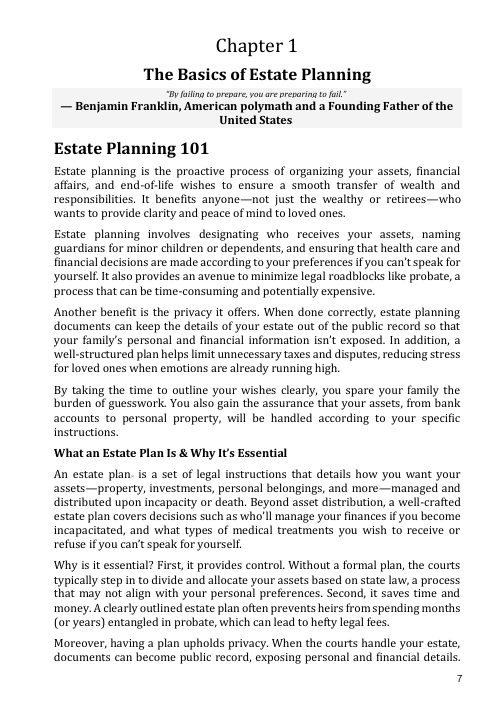 Chapter 1

The Basics of Estate Planning

"By failing to prepare, you are preparing to fail."
— Benjamin Franklin, American polymath and a Founding Father of the United States

Estate Planning 101

Estate planning is the proactive process of organizing your assets, financial affairs, and end-of-life wishes to ensure a smooth transfer of wealth and responsibilities. It benefits anyone—not just the wealthy or retirees—who wants to provide clarity and peace of mind to loved ones.

Estate planning involves designating who receives your assets, naming guardians for minor children or dependents, and ensuring that health care and financial decisions are made according to your preferences if you can't speak for yourself. It also provides an avenue to minimize legal roadblocks like probate, a process that can be time-consuming and potentially expensive.

Another benefit is the privacy it offers. When done correctly, estate planning documents can keep the details of your estate out of the public record so that your family's personal and financial information isn't exposed. In addition, a well-structured plan helps limit unnecessary taxes and disputes, reducing stress for loved ones when emotions are already running high.

By taking the time to outline your wishes clearly, you spare your family the burden of guesswork. You also gain the assurance that your assets, from bank accounts to personal property, will be handled according to your specific instructions.

What an Estate Plan Is & Why It's Essential

An estate plan is a set of legal instructions that details how you want your assets—property, investments, personal belongings, and more—managed and distributed upon incapacity or death. Beyond asset distribution, a well-crafted estate plan covers decisions such as who'll manage your finances if you become incapacitated, and what types of medical treatments you wish to receive or refuse if you can't speak for yourself.

Why is it essential? First, it provides control. Without a formal plan, the courts typically step in to divide and allocate your assets based on state law, a process that may not align with your personal preferences. Second, it saves time and money. A clearly outlined estate plan often prevents heirs from spending months (or years) entangled in probate, which can lead to hefty legal fees.

Moreover, having a plan upholds privacy. When the courts handle your estate, documents can become public record, exposing personal and financial details.

7